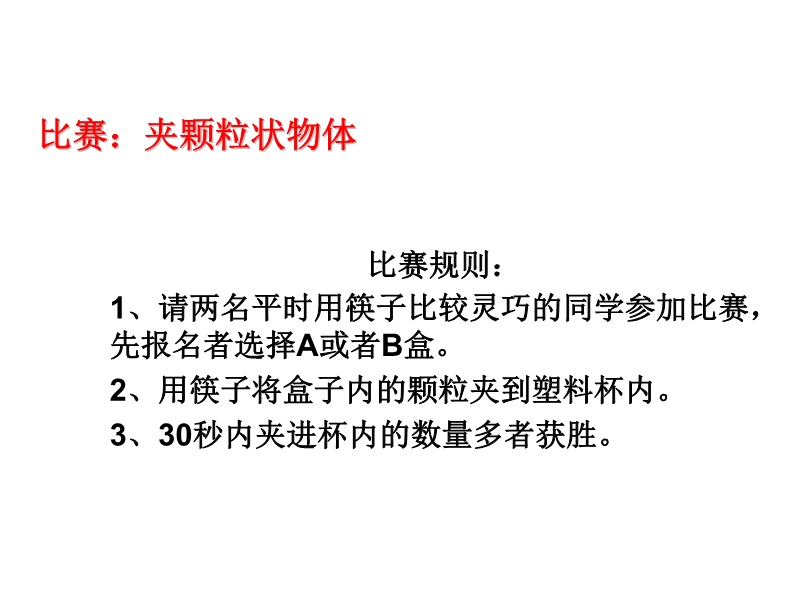 比赛：夹颗粒状物体

比赛规则：

1、请两名平时用筷子比较灵巧的同学参加比赛，先报名者选择A或者B盒。

2、用筷子将盒子内的颗粒夹到塑料杯内。

3、30秒内夹进杯内的数量多者获胜。